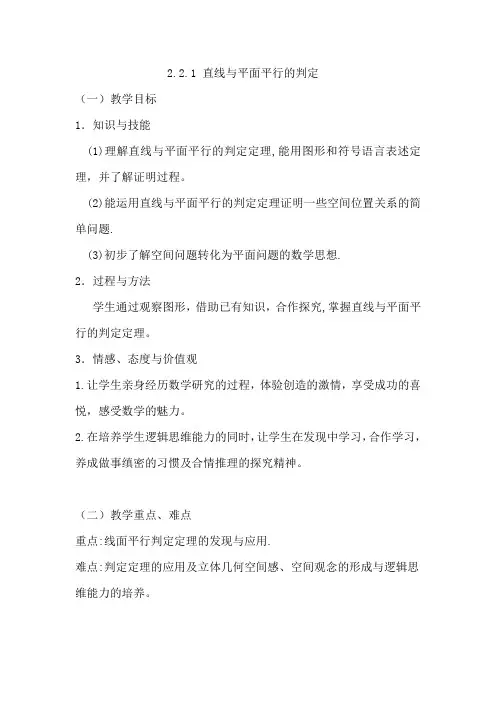 2.2.1 直线与平面平行的判定

（一）教学目标

1．知识与技能

(1)理解直线与平面平行的判定定理,能用图形和符号语言表述定理，并了解证明过程。

(2)能运用直线与平面平行的判定定理证明一些空间位置关系的简单问题.

(3)初步了解空间问题转化为平面问题的数学思想.

2．过程与方法

学生通过观察图形，借助已有知识，合作探究,掌握直线与平面平行的判定定理。

3．情感、态度与价值观

1.让学生亲身经历数学研究的过程，体验创造的激情，享受成功的喜悦，感受数学的魅力。

2.在培养学生逻辑思维能力的同时,让学生在发现中学习,合作学习，养成做事缜密的习惯及合情推理的探究精神。

（二）教学重点、难点

重点:线面平行判定定理的发现与应用.

难点:判定定理的应用及立体几何空间感、空间观念的形成与逻辑思维能力的培养。